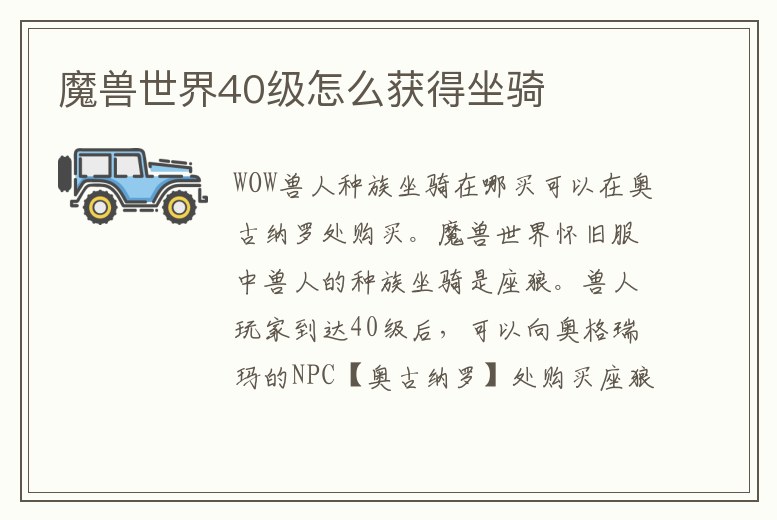 魔兽世界40级怎么获得坐骑

WOW兽人种族坐骑在哪买可以在奥古纳罗处购买。魔兽世界怀旧服中兽人的种族坐骑是座狼。兽人玩家到达40级后，可以向奥格瑞玛的NPC【奥古纳罗】处购买座狼